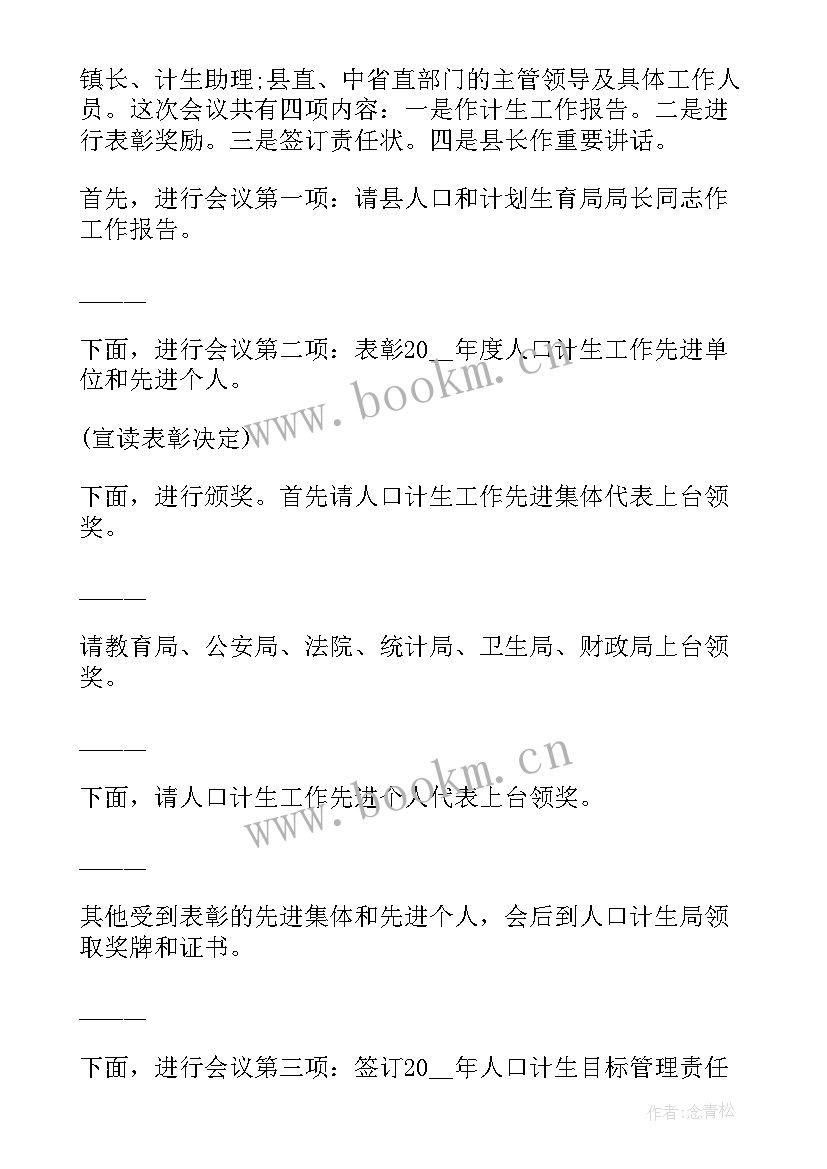 镇长、计生助理;县直、中省直部门的主管领导及具体工作人员。这次会议共有四项内容：一是作计生工作报告。二是进行表彰奖励。三是签订责任状。四是县长作重要讲话。

首先，进行会议第一项：请县人口和计划生育局局长同志作工作报告。

———

下面，进行会议第二项：表彰20__年度人口计生工作先进单位和先进个人。

(宣读表彰决定)

下面，进行颁奖。首先请人口计生工作先进集体代表上台领奖。

———

请教育局、公安局、法院、统计局、卫生局、财政局上台领奖。

———

下面，请人口计生工作先进个人代表上台领奖。

———

其他受到表彰的先进集体和先进个人，会后到人口计生局领取奖牌和证书。

———

下面，进行会议第三项：签订20__年人口计生目标管理责任

www.bookm.cn

www.bookm.cn

作者:念青松